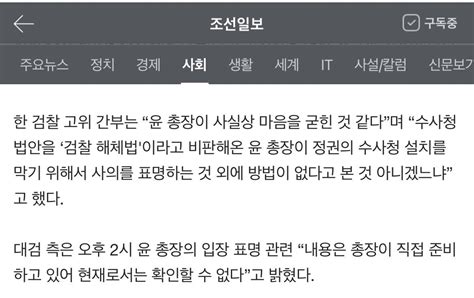 조선일보

구독중

주요뉴스 정치 경제 사회 생활 세계 IT 사설/칼럼 신문보기

한 검찰 고위 간부는 “윤 총장이 사실상 마음을 굳힌 것 같다”며 “수사청 법안을 ‘검찰 해체법'이라고 비판해온 윤 총장이 정권의 수사청 설치를 막기 위해서 사의를 표명하는 것 외에 방법이 없다고 본 것 아니겠느냐”고 했다.

대검 측은 오후 2시 윤 총장의 입장 표명 관련 “내용은 총장이 직접 준비하고 있어 현재로서는 확인할 수 없다”고 밝혔다.